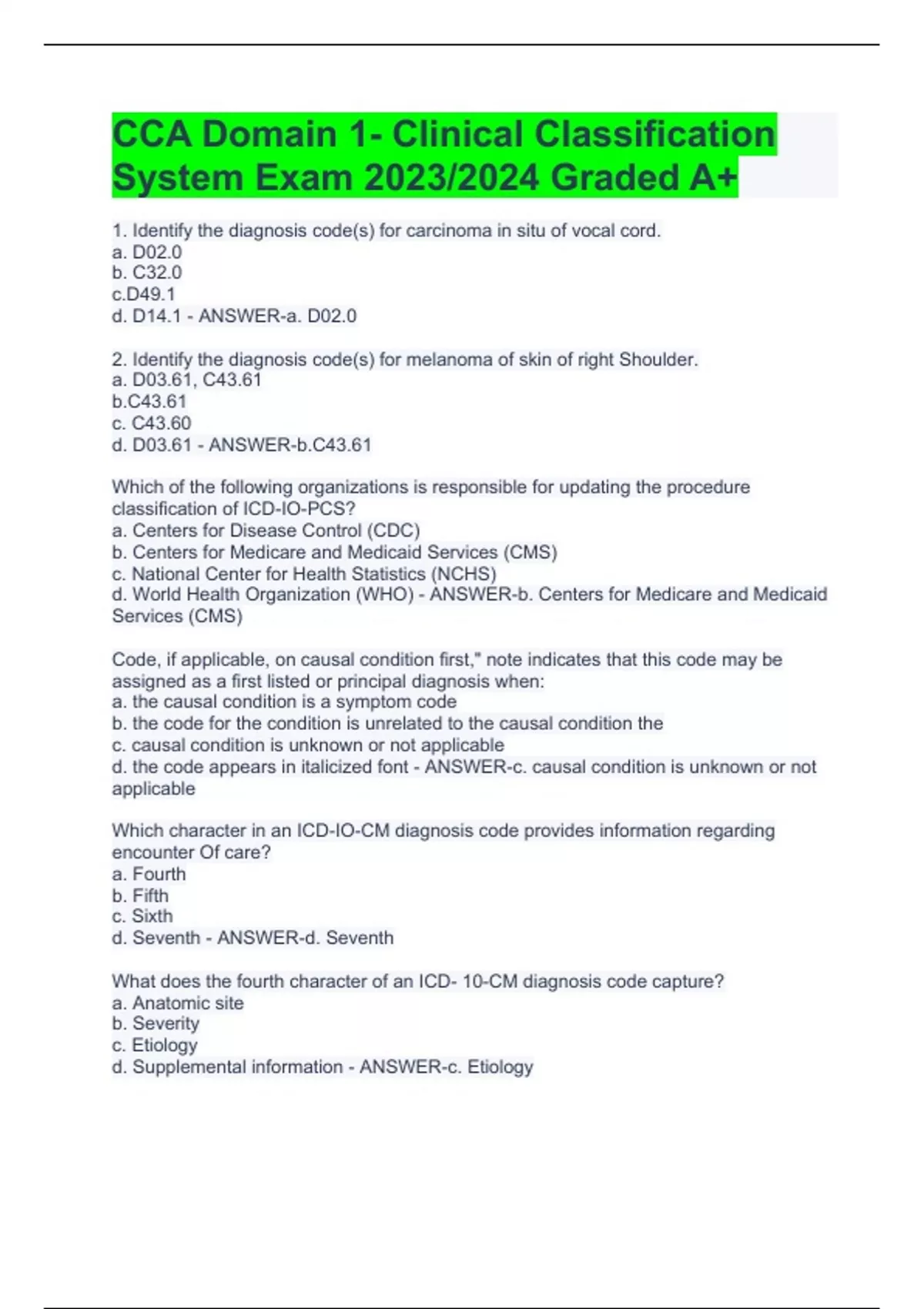 CCA Domain 1- Clinical Classification System Exam 2023/2024 Graded A+

1. Identify the diagnosis code(s) for carcinoma in situ of vocal cord.
a. D02.0
b. C32.0
c.D49.1
d. D14.1 - ANSWER-a. D02.0

2. Identify the diagnosis code(s) for melanoma of skin of right Shoulder.
a. D03.61, C43.61
b.C43.61
c. C43.60
d. D03.61 - ANSWER-b.C43.61

Which of the following organizations is responsible for updating the procedure classification of ICD-IO-PCS?
a. Centers for Disease Control (CDC)
b. Centers for Medicare and Medicaid Services (CMS)
c. National Center for Health Statistics (NCHS)
d. World Health Organization (WHO) - ANSWER-b. Centers for Medicare and Medicaid Services (CMS)

Code, if applicable, on causal condition first," note indicates that this code may be assigned as a first listed or principal diagnosis when:
a. the causal condition is a symptom code
b. the code for the condition is unrelated to the causal condition the
c. causal condition is unknown or not applicable
d. the code appears in italicized font - ANSWER-c. causal condition is unknown or not applicable

Which character in an ICD-IO-CM diagnosis code provides information regarding encounter Of care?
a. Fourth
b. Fifth
c. Sixth
d. Seventh - ANSWER-d. Seventh

What does the fourth character of an ICD- 10-CM diagnosis code capture?
a. Anatomic site
b. Severity
c. Etiology
d. Supplemental information - ANSWER-c. Etiology